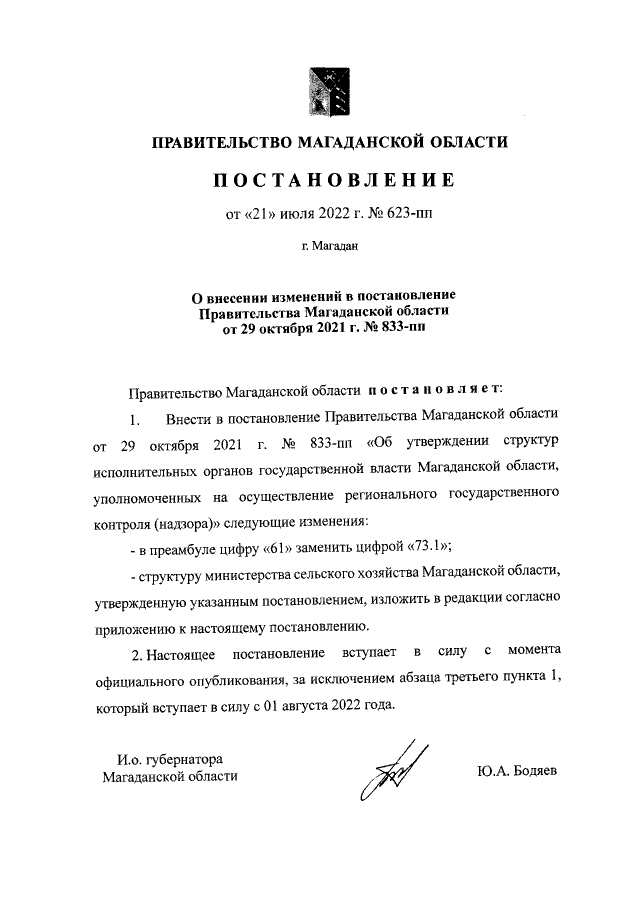 ПРАВИТЕЛЬСТВО МАГАДАНСКОЙ ОБЛАСТИ

ПОСТАНОВЛЕНИЕ

от «21» июля 2022 г. № 623-пп

г. Магадан

О внесении изменений в постановление Правительства Магаданской области от 29 октября 2021 г. № 833-пп

Правительство Магаданской области постановляет:

1. Внести в постановление Правительства Магаданской области от 29 октября 2021 г. № 833-пп «Об утверждении структур исполнительных органов государственной власти Магаданской области, уполномоченных на осуществление регионального государственного контроля (надзора)» следующие изменения:

- в преамбуле цифру «61» заменить цифрой «73.1»;

- структуру министерства сельского хозяйства Магаданской области, утвержденную указанным постановлением, изложить в редакции согласно приложению к настоящему постановлению.

2. Настоящее постановление вступает в силу с момента официального опубликования, за исключением абзаца третьего пункта 1, который вступает в силу с 01 августа 2022 года.

И.о. губернатора Магаданской области

Ю.А. Бодяев